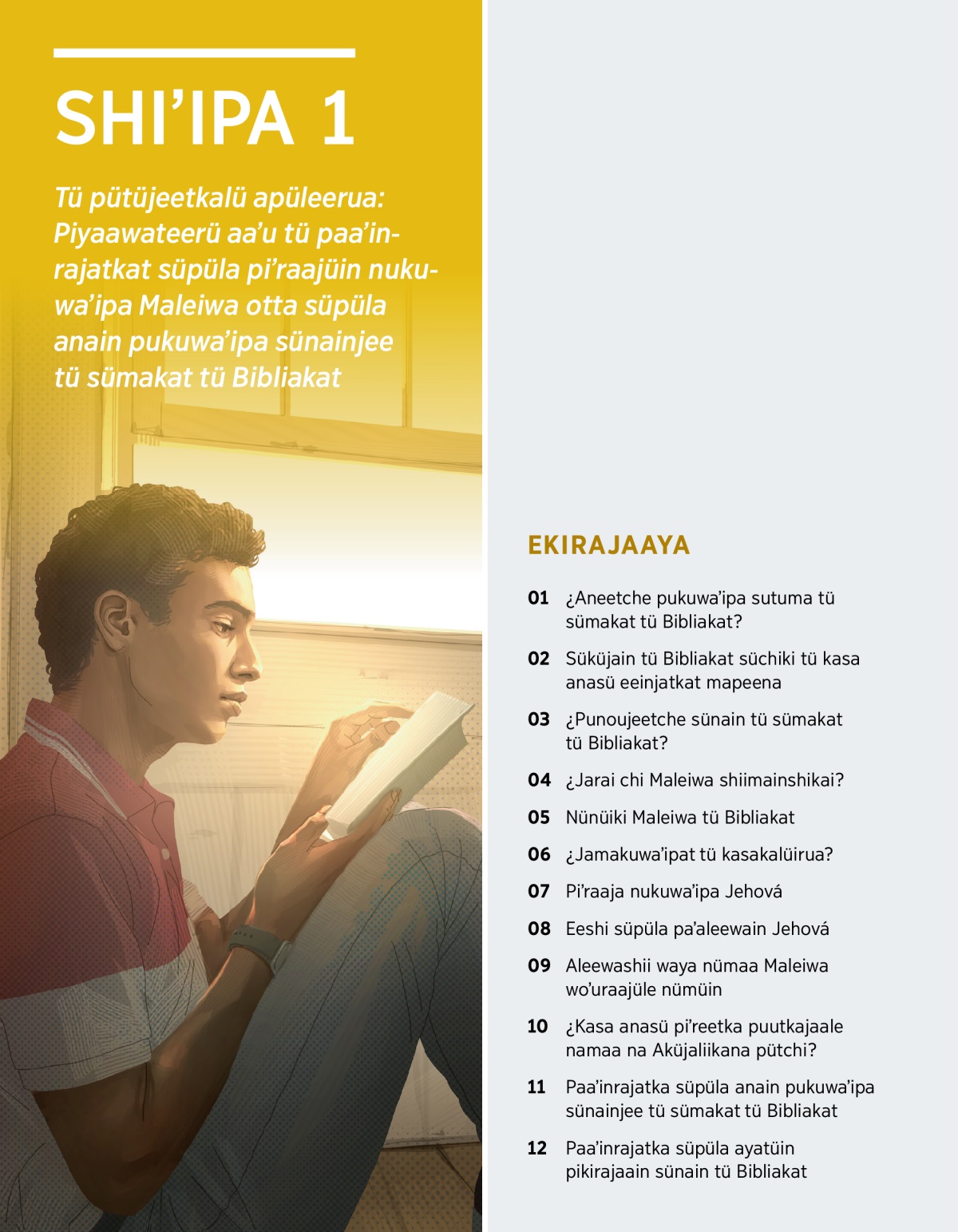 SHI'IPA 1

Tü pütüjeetkalü apüleerua: Piyaawateerü aa'u tü paa'inrajatkat süpüla pi'raajüin nukuwa'ipa Maleiwa otta süpüla anain pukuwa'ipa sünainjee tü sümakat tü Bibliakat

EKIRAJAAYA

01 ¿Aneetche pukuwa'ipa sutuma tü sümakat tü Bibliakat?

02 Süküjain tü Bibliakat süchiki tü kasa anasü eeinjatkat mapeena

03 ¿Punoujeetche sünain tü sümakat tü Bibliakat?

04 ¿Jarai chi Maleiwa shiimainshikai?

05 Nünüiki Maleiwa tü Bibliakat

06 ¿Jamakuwa'ipat tü kasakalüirua?

07 Pi'raaja nukuwa'ipa Jehová

08 Eeshi süpüla pa'aleewain Jehová

09 Aleewashii waya nümaa Maleiwa wo'uraajüle nümüin

10 ¿Kasa anasü pi'reetka puutkajaale namaa na Aküjaliikana pütchi?

11 Paa'inrajatka süpüla anain pukuwa'ipa sünainjee tü sümakat tü Bibliakat

12 Paa'inrajatka süpüla ayatüin pikirajaain sünain tü Bibliakat